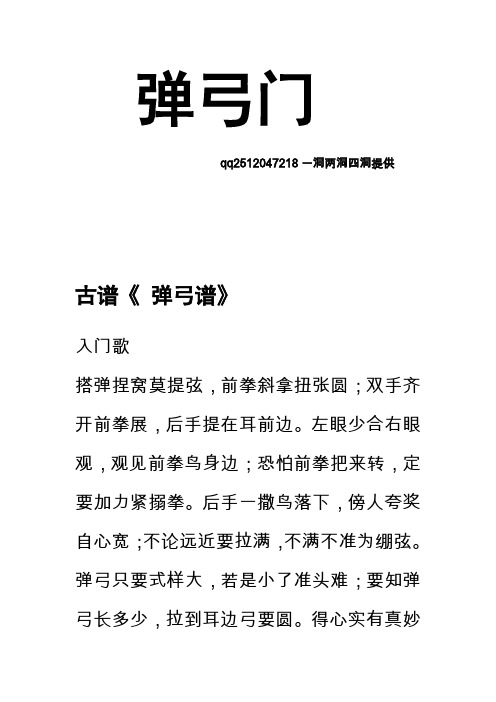 弹弓门

qq2512047218 一洞两洞四洞提供

古谱《 弹弓谱》

入门歌

搭弹捏窝莫提弦，前拳斜拿扭张圆；双手齐开前拳展，后手提在耳前边。左眼少合右眼观，观见前拳鸟身边；恐怕前拳把来转，定要加力紧搦拳。后手一撒鸟落下，傍人夸奖自心宽；不论远近要拉满，不满不准为绷弦。弹弓只要式样大，若是小了准头难；要知弹弓长多少，拉到耳边弓要圆。得心实有真妙